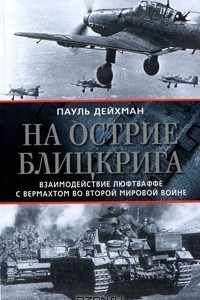 ПАУЛЬ ДЕЙХМАН

НА ОСТРИЕ БЛИЦКРИГА

ВЗАИМОДЕЙСТВИЕ ЛЮФТВАФФЕ С ВЕРМАХТОМ ВО ВТОРОЙ МИРОВОЙ ВОЙНЕ

OZON.ru